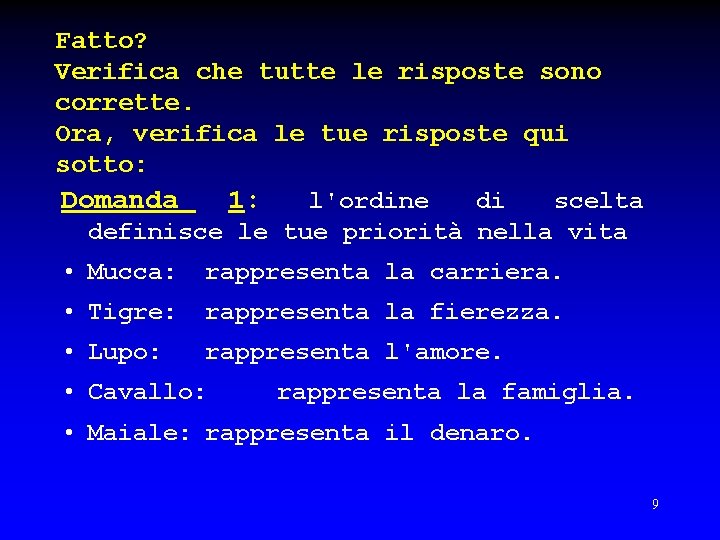 Fatto?
Verifica che tutte le risposte sono corrette.
Ora, verifica le tue risposte qui sotto:

Domanda 1: l'ordine di scelta definisce le tue priorità nella vita

• Mucca: rappresenta la carriera.
• Tigre: rappresenta la fierezza.
• Lupo: rappresenta l'amore.
• Cavallo: rappresenta la famiglia.
• Maiale: rappresenta il denaro.

9